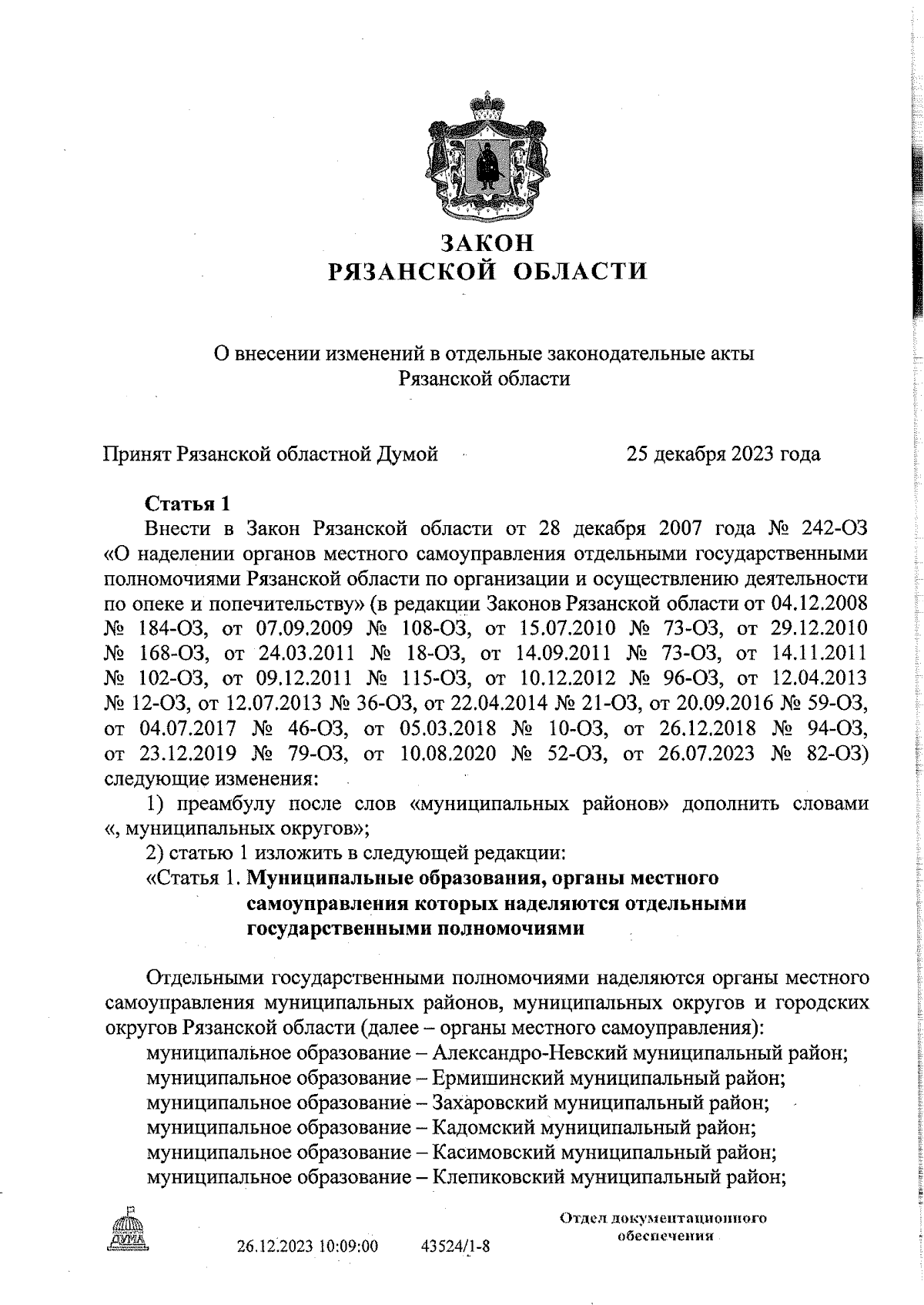 ЗАКОН
РЯЗАНСКОЙ ОБЛАСТИ

О внесении изменений в отдельные законодательные акты Рязанской области

Принят Рязанской областной Думой 25 декабря 2023 года

Статья 1

Внести в Закон Рязанской области от 28 декабря 2007 года № 242-ОЗ «О наделении органов местного самоуправления отдельными государственными полномочиями Рязанской области по организации и осуществлению деятельности по опеке и попечительству» (в редакции Законов Рязанской области от 04.12.2008 № 184-ОЗ, от 07.09.2009 № 108-ОЗ, от 15.07.2010 № 73-ОЗ, от 29.12.2010 № 168-ОЗ, от 24.03.2011 № 18-ОЗ, от 14.09.2011 № 73-ОЗ, от 14.11.2011 № 102-ОЗ, от 09.12.2011 № 115-ОЗ, от 10.12.2012 № 96-ОЗ, от 12.04.2013 № 12-ОЗ, от 12.07.2013 № 36-ОЗ, от 22.04.2014 № 21-ОЗ, от 20.09.2016 № 59-ОЗ, от 04.07.2017 № 46-ОЗ, от 05.03.2018 № 10-ОЗ, от 26.12.2018 № 94-ОЗ, от 23.12.2019 № 79-ОЗ, от 10.08.2020 № 52-ОЗ, от 26.07.2023 № 82-ОЗ) следующие изменения:

1) преамбулу после слов «муниципальных районов» дополнить словами «, муниципальных округов»;

2) статью 1 изложить в следующей редакции:

«Статья 1. Муниципальные образования, органы местного самоуправления которых наделяются отдельными государственными полномочиями

Отдельными государственными полномочиями наделяются органы местного самоуправления муниципальных районов, муниципальных округов и городских округов Рязанской области (далее – органы местного самоуправления):

муниципальное образование – Александро-Невский муниципальный район;
муниципальное образование – Ермишинский муниципальный район;
муниципальное образование – Захаровский муниципальный район;
муниципальное образование – Кадомский муниципальный район;
муниципальное образование – Касимовский муниципальный район;
муниципальное образование – Клепиковский муниципальный район;

ДУМА

26.12.2023 10:09:00 43524/1-8

Отдел документационного обеспечения